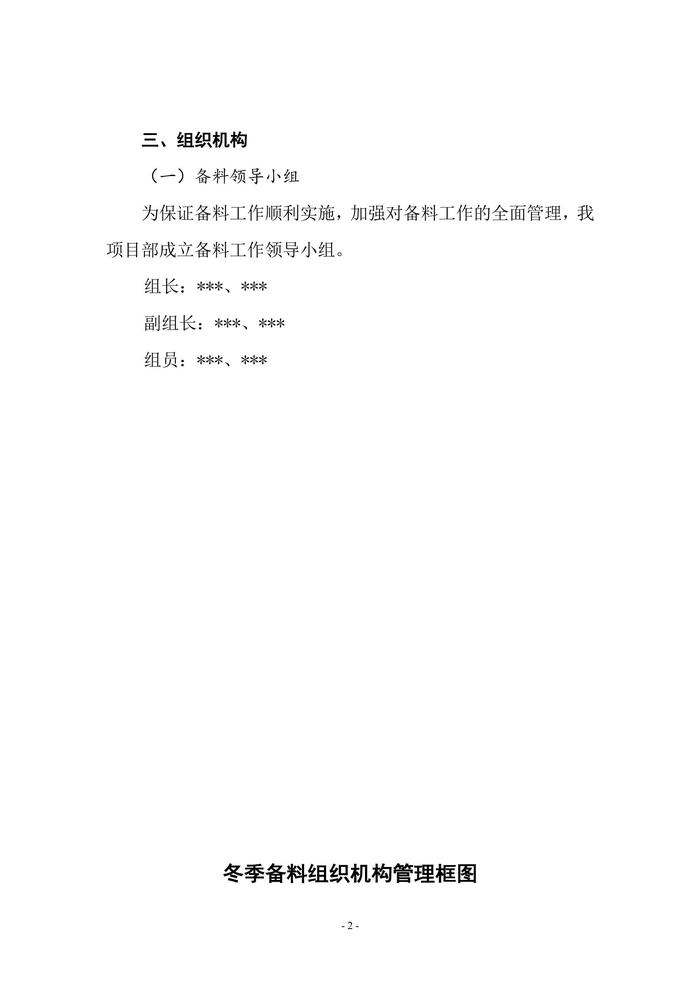 三、组织机构

（一）备料领导小组

为保证备料工作顺利实施，加强对备料工作的全面管理，我项目部成立备料工作领导小组。

组长：***、***

副组长：***、***

组员：***、***

冬季备料组织机构管理框图

- 2 -